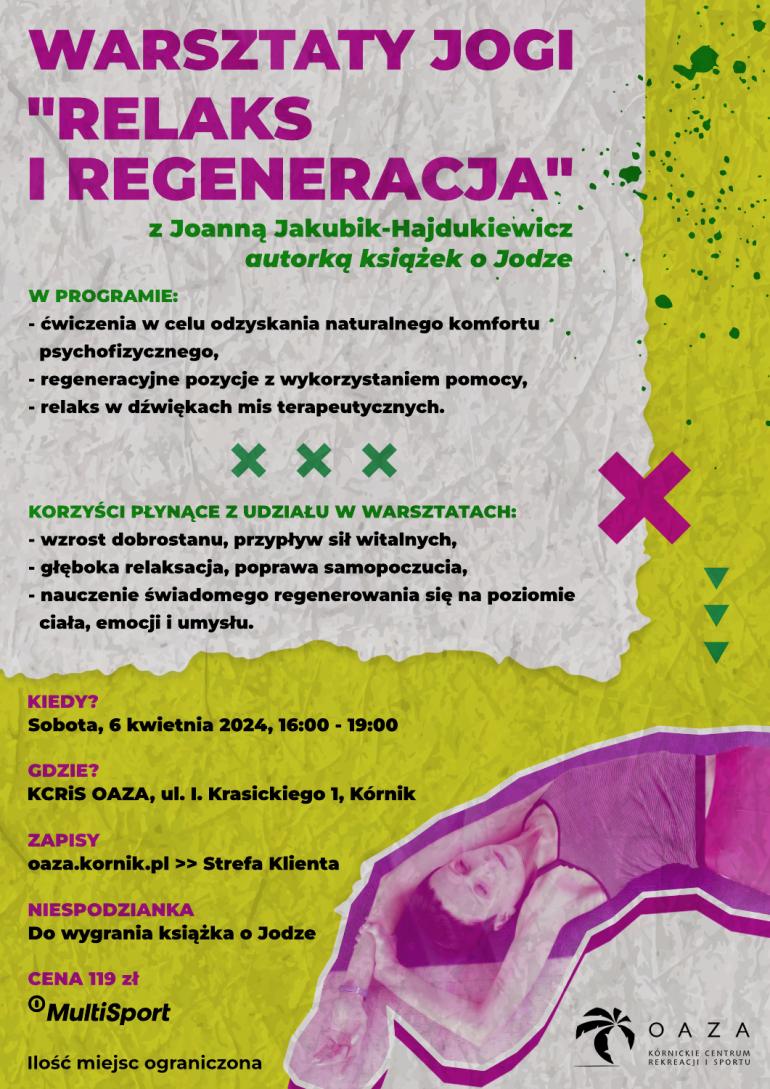 WARSZTATY JOGI "RELAKS I REGENERACJA"

z Joanną Jakubik-Hajdukiewicz
autorką książek o Jodze

W PROGRAMIE:
- ćwiczenia w celu odzyskania naturalnego komfortu psychofizycznego,
- regeneracyjne pozycje z wykorzystaniem pomocy,
- relaks w dźwiękach mis terapeutycznych.

KORZYŚCI PŁYNĄCE Z UDZIAŁU W WARSZTATACH:
- wzrost dobrostanu, przypływ sił witalnych,
- głęboka relaksacja, poprawa samopoczucia,
- nauczenie świadomego regenerowania się na poziomie ciała, emocji i umysłu.

KIEDY?
Sobota, 6 kwietnia 2024, 16:00 - 19:00

GDZIE?
KCRiS OAZA, ul. I. Krasickiego 1, Kórnik

ZAPISY
oaza.kornik.pl >> Strefa Klienta

NIESPODZIANKA
Do wygrania książka o Jodze

CENA 119 zł
MultiSport

Ilość miejsc ograniczona

OAZA
KÓRNICKIE CENTRUM REKREACJI I SPORTU